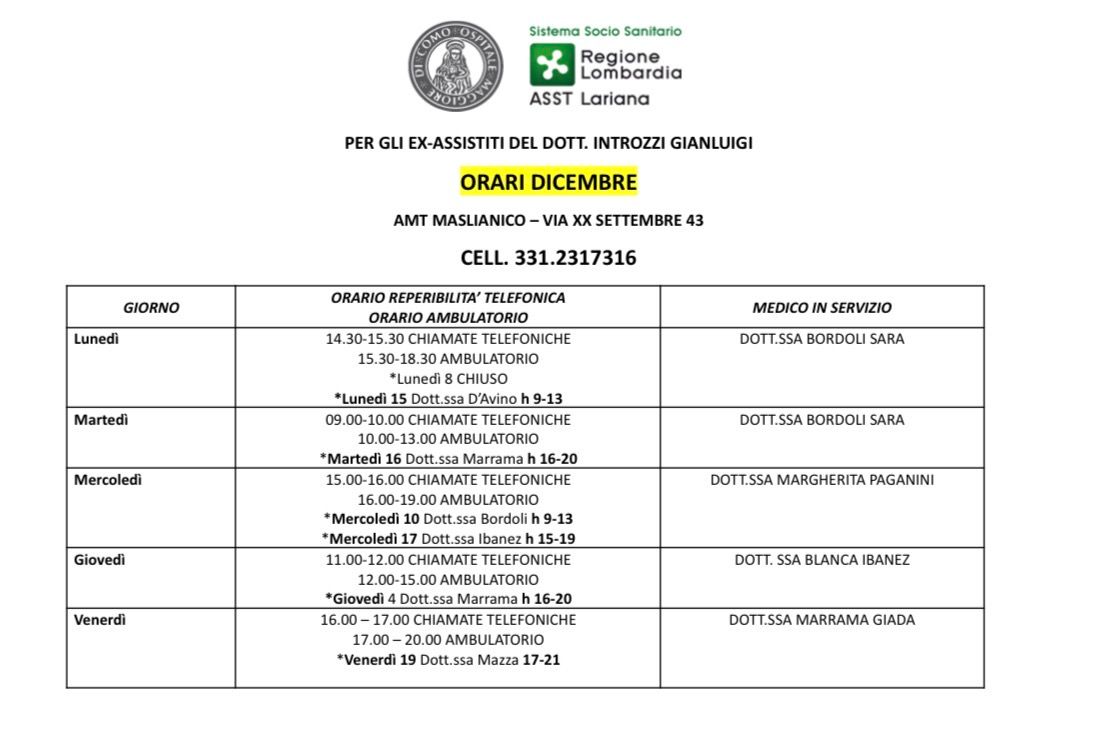 DI COMO OSPITALE MAGGIORE

Sistema Socio Sanitario
Regione Lombardia
ASST Lariana

PER GLI EX-ASSISTITI DEL DOTT. INTROZZI GIANLUIGI

ORARI DICEMBRE

AMT MASLIANICO – VIA XX SETTEMBRE 43

CELL. 331.2317316

| GIORNO | ORARIO REPERIBILITA' TELEFONICA ORARIO AMBULATORIO | MEDICO IN SERVIZIO |
|---|---|---|
| Lunedì | 14.30-15.30 CHIAMATE TELEFONICHE 15.30-18.30 AMBULATORIO *Lunedì 8 CHIUSO *Lunedì 15 Dott.ssa D'Avino h 9-13 | DOTT.SSA BORDOLI SARA |
| Martedì | 09.00-10.00 CHIAMATE TELEFONICHE 10.00-13.00 AMBULATORIO *Martedì 16 Dott.ssa Marrama h 16-20 | DOTT.SSA BORDOLI SARA |
| Mercoledì | 15.00-16.00 CHIAMATE TELEFONICHE 16.00-19.00 AMBULATORIO *Mercoledì 10 Dott.ssa Bordoli h 9-13 *Mercoledì 17 Dott.ssa Ibanez h 15-19 | DOTT.SSA MARGHERITA PAGANINI |
| Giovedì | 11.00-12.00 CHIAMATE TELEFONICHE 12.00-15.00 AMBULATORIO *Giovedì 4 Dott.ssa Marrama h 16-20 | DOTT. SSA BLANCA IBANEZ |
| Venerdì | 16.00 – 17.00 CHIAMATE TELEFONICHE 17.00 – 20.00 AMBULATORIO *Venerdì 19 Dott.ssa Mazza 17-21 | DOTT.SSA MARRAMA GIADA |